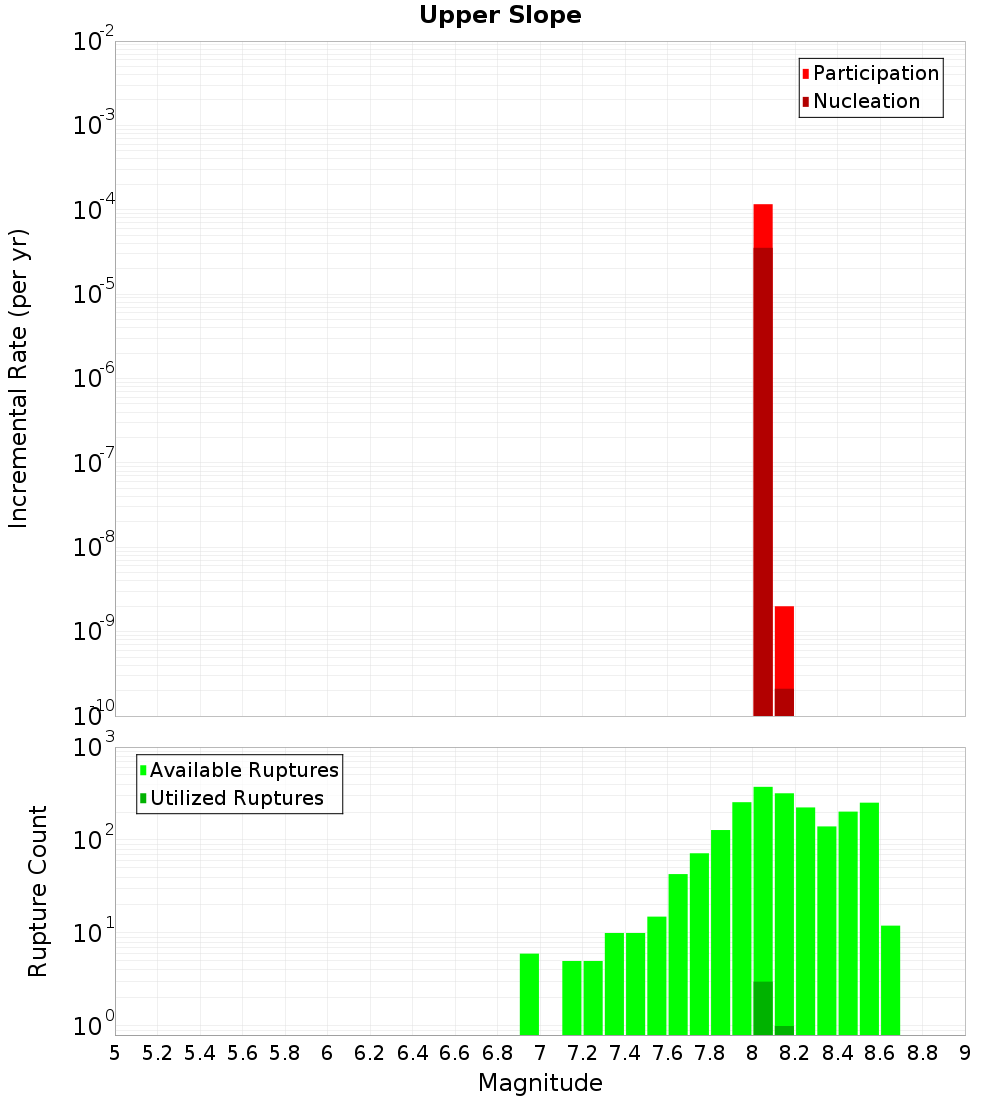 Upper Slope

Participation
Nucleation

Incremental Rate (per yr)

$10^{-2}$
$10^{-3}$
$10^{-4}$
$10^{-5}$
$10^{-6}$
$10^{-7}$
$10^{-8}$
$10^{-9}$
$10^{-10}$

Available Ruptures
Utilized Ruptures

Rupture Count

$10^{3}$
$10^{2}$
$10^{1}$
$10^{0}$

5 5.2 5.4 5.6 5.8 6 6.2 6.4 6.6 6.8 7 7.2 7.4 7.6 7.8 8 8.2 8.4 8.6 8.8 9

Magnitude